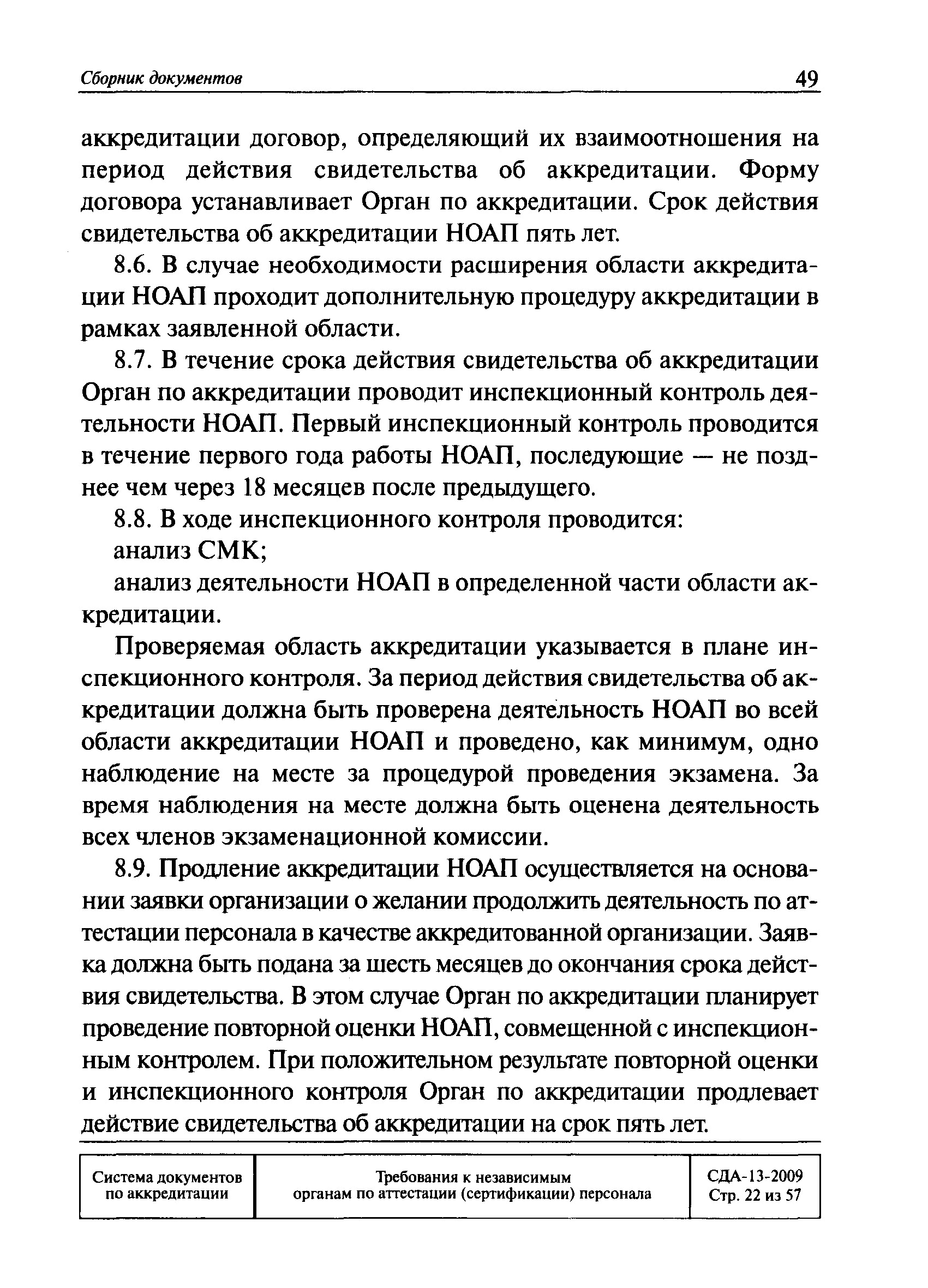 Сборник документов 49

аккредитации договор, определяющий их взаимоотношения на период действия свидетельства об аккредитации. Форму договора устанавливает Орган по аккредитации. Срок действия свидетельства об аккредитации НОАП пять лет.

8.6. В случае необходимости расширения области аккредитации НОАП проходит дополнительную процедуру аккредитации в рамках заявленной области.

8.7. В течение срока действия свидетельства об аккредитации Орган по аккредитации проводит инспекционный контроль деятельности НОАП. Первый инспекционный контроль проводится в течение первого года работы НОАП, последующие — не позднее чем через 18 месяцев после предыдущего.

8.8. В ходе инспекционного контроля проводится:

анализ СМК;

анализ деятельности НОАП в определенной части области аккредитации.

Проверяемая область аккредитации указывается в плане инспекционного контроля. За период действия свидетельства об аккредитации должна быть проверена деятельность НОАП во всей области аккредитации НОАП и проведено, как минимум, одно наблюдение на месте за процедурой проведения экзамена. За время наблюдения на месте должна быть оценена деятельность всех членов экзаменационной комиссии.

8.9. Продление аккредитации НОАП осуществляется на основании заявки организации о желании продолжить деятельность по аттестации персонала в качестве аккредитованной организации. Заявка должна быть подана за шесть месяцев до окончания срока действия свидетельства. В этом случае Орган по аккредитации планирует проведение повторной оценки НОАП, совмещенной с инспекционным контролем. При положительном результате повторной оценки и инспекционного контроля Орган по аккредитации продлевает действие свидетельства об аккредитации на срок пять лет.

| Система документов по аккредитации | Требования к независимым органам по аттестации (сертификации) персонала | СДА-13-2009 Стр. 22 из 57 |
|---|---|---|